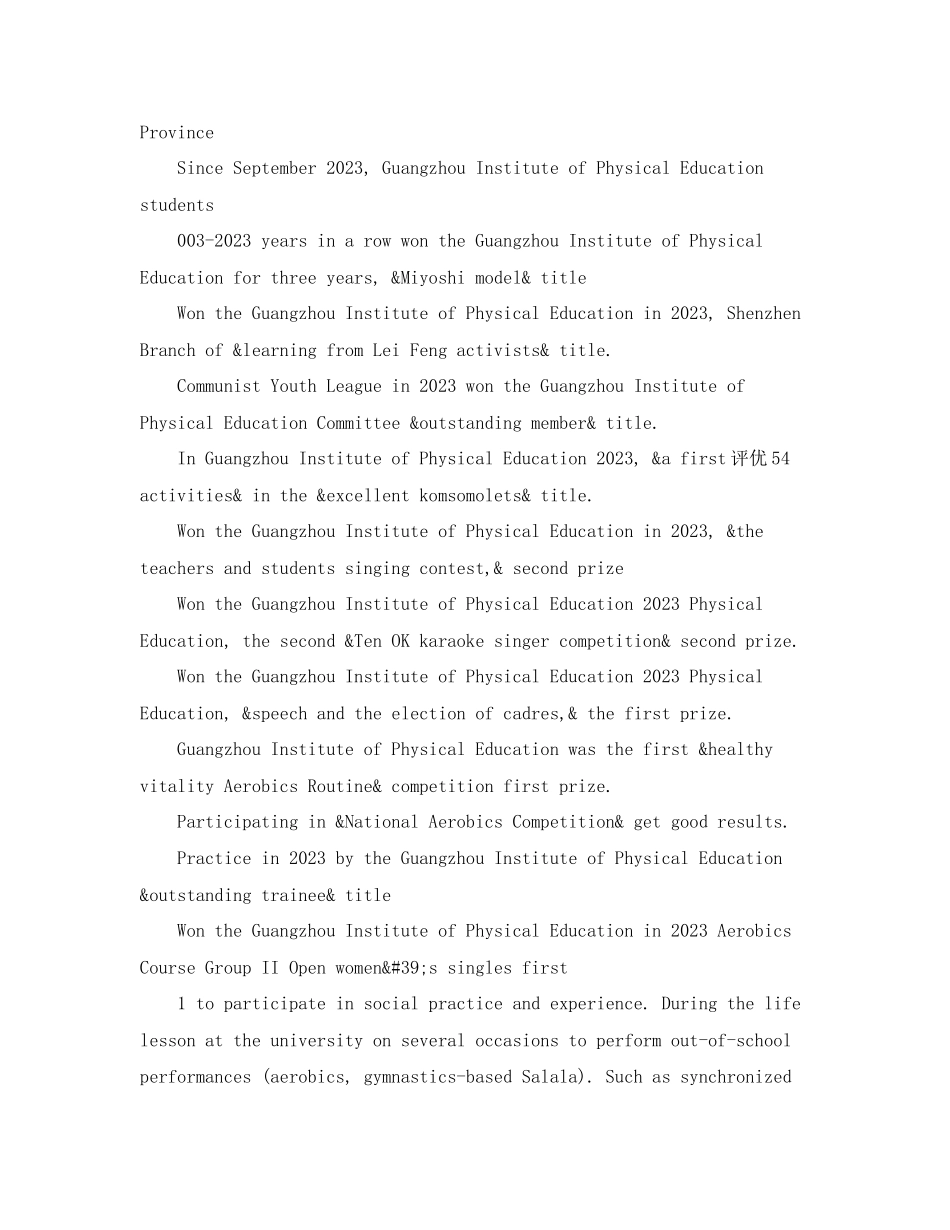 Province

Since September 2023, Guangzhou Institute of Physical Education students

003-2023 years in a row won the Guangzhou Institute of Physical Education for three years, &Miyoshi model& title

Won the Guangzhou Institute of Physical Education in 2023, Shenzhen Branch of &learning from Lei Feng activists& title.

Communist Youth League in 2023 won the Guangzhou Institute of Physical Education Committee &outstanding member& title.

In Guangzhou Institute of Physical Education 2023, &a first评优54 activities& in the &excellent komsomolets& title.

Won the Guangzhou Institute of Physical Education in 2023, &the teachers and students singing contest,& second prize

Won the Guangzhou Institute of Physical Education 2023 Physical Education, the second &Ten OK karaoke singer competition& second prize.

Won the Guangzhou Institute of Physical Education 2023 Physical Education, &speech and the election of cadres,& the first prize.

Guangzhou Institute of Physical Education was the first &healthy vitality Aerobics Routine& competition first prize.

Participating in &National Aerobics Competition& get good results.

Practice in 2023 by the Guangzhou Institute of Physical Education &outstanding trainee& title

Won the Guangzhou Institute of Physical Education in 2023 Aerobics Course Group II Open women&#39;s singles first

1 to participate in social practice and experience. During the life lesson at the university on several occasions to perform out-of-school performances (aerobics, gymnastics-based Salala). Such as synchronized